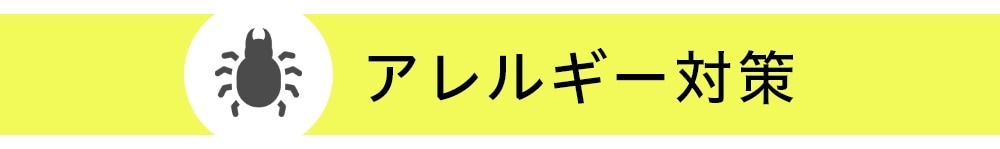 アレルギー対策